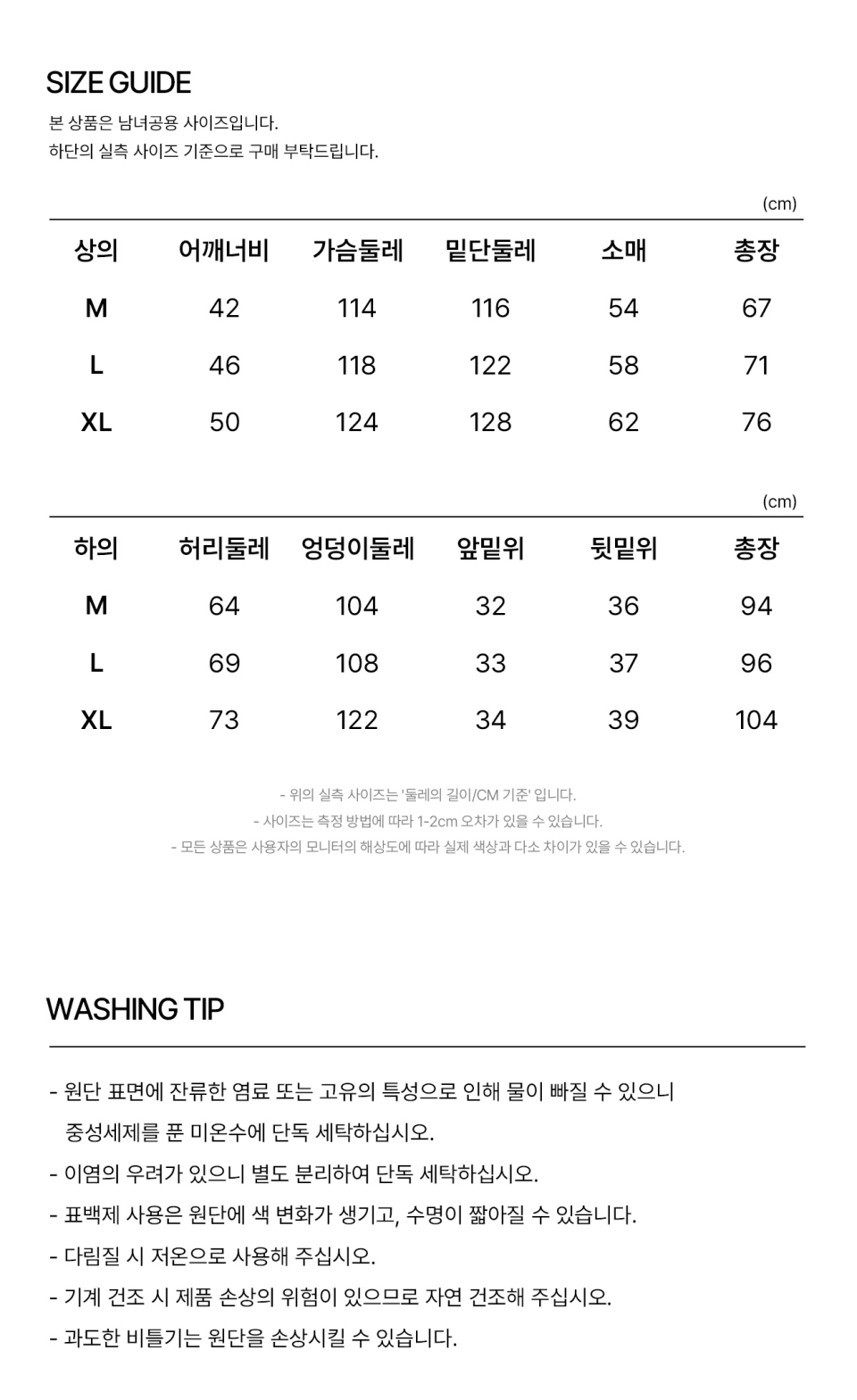 SIZE GUIDE

본 상품은 남녀공용 사이즈입니다.
하단의 실측 사이즈 기준으로 구매 부탁드립니다.

(cm)

| 상의 | 어깨너비 | 가슴둘레 | 밑단둘레 | 소매 | 총장 |
|---|---|---|---|---|---|
| M | 42 | 114 | 116 | 54 | 67 |
| L | 46 | 118 | 122 | 58 | 71 |
| XL | 50 | 124 | 128 | 62 | 76 |

(cm)

| 하의 | 허리둘레 | 엉덩이둘레 | 앞밑위 | 뒷밑위 | 총장 |
|---|---|---|---|---|---|
| M | 64 | 104 | 32 | 36 | 94 |
| L | 69 | 108 | 33 | 37 | 96 |
| XL | 73 | 122 | 34 | 39 | 104 |

- 위의 실측 사이즈는 '둘레의 길이/CM 기준' 입니다.
- 사이즈는 측정 방법에 따라 1-2cm 오차가 있을 수 있습니다.
- 모든 상품은 사용자의 모니터의 해상도에 따라 실제 색상과 다소 차이가 있을 수 있습니다.

WASHING TIP

- 원단 표면에 잔류한 염료 또는 고유의 특성으로 인해 물이 빠질 수 있으니 중성세제를 푼 미온수에 단독 세탁하십시오.
- 이염의 우려가 있으니 별도 분리하여 단독 세탁하십시오.
- 표백제 사용은 원단에 색 변화가 생기고, 수명이 짧아질 수 있습니다.
- 다림질 시 저온으로 사용해 주십시오.
- 기계 건조 시 제품 손상의 위험이 있으므로 자연 건조해 주십시오.
- 과도한 비틀기는 원단을 손상시킬 수 있습니다.